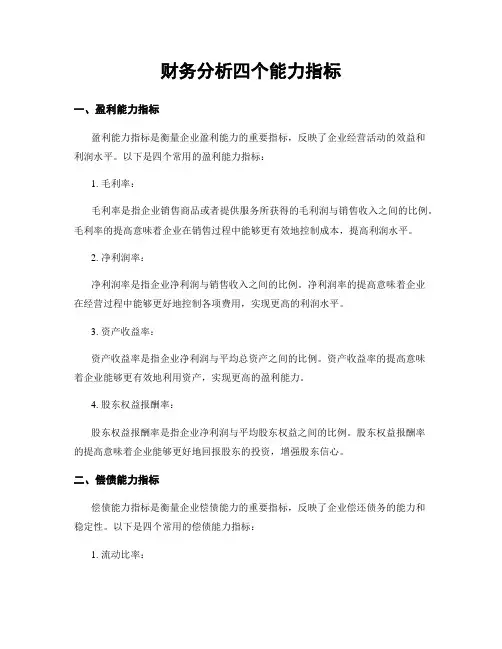 财务分析四个能力指标

一、盈利能力指标

盈利能力指标是衡量企业盈利能力的重要指标，反映了企业经营活动的效益和利润水平。以下是四个常用的盈利能力指标：

1. 毛利率：

毛利率是指企业销售商品或者提供服务所获得的毛利润与销售收入之间的比例。毛利率的提高意味着企业在销售过程中能够更有效地控制成本，提高利润水平。

2. 净利润率：

净利润率是指企业净利润与销售收入之间的比例。净利润率的提高意味着企业在经营过程中能够更好地控制各项费用，实现更高的利润水平。

3. 资产收益率：

资产收益率是指企业净利润与平均总资产之间的比例。资产收益率的提高意味着企业能够更有效地利用资产，实现更高的盈利能力。

4. 股东权益报酬率：

股东权益报酬率是指企业净利润与平均股东权益之间的比例。股东权益报酬率的提高意味着企业能够更好地回报股东的投资，增强股东信心。

二、偿债能力指标

偿债能力指标是衡量企业偿债能力的重要指标，反映了企业偿还债务的能力和稳定性。以下是四个常用的偿债能力指标：

1. 流动比率：